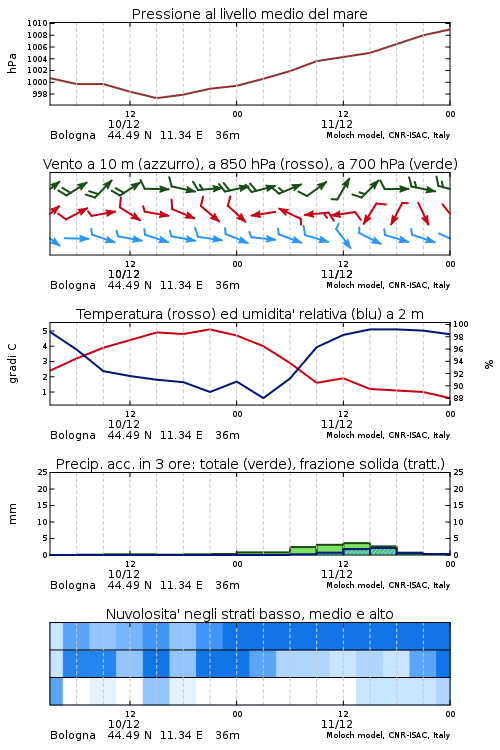 Pressione al livello medio del mare

hPa

1010
1008
1006
1004
1002
1000
998

12
10/12
00
12
11/12
00

Bologna 44.49 N 11.34 E 36m
Moloch model, CNR-ISAC, Italy

Vento a 10 m (azzurro), a 850 hPa (rosso), a 700 hPa (verde)

12
10/12
00
12
11/12
00

Bologna 44.49 N 11.34 E 36m
Moloch model, CNR-ISAC, Italy

Temperatura (rosso) ed umidita' relativa (blu) a 2 m

gradi C

5
4
3
2
1

100
98
96
94
92
90
88

%

12
10/12
00
12
11/12
00

Bologna 44.49 N 11.34 E 36m
Moloch model, CNR-ISAC, Italy

Precip. acc. in 3 ore: totale (verde), frazione solida (tratt.)

mm

25
20
15
10
5
0

25
20
15
10
5
0

12
10/12
00
12
11/12
00

Bologna 44.49 N 11.34 E 36m
Moloch model, CNR-ISAC, Italy

Nuvolosita' negli strati basso, medio e alto

12
10/12
00
12
11/12
00

Bologna 44.49 N 11.34 E 36m
Moloch model, CNR-ISAC, Italy